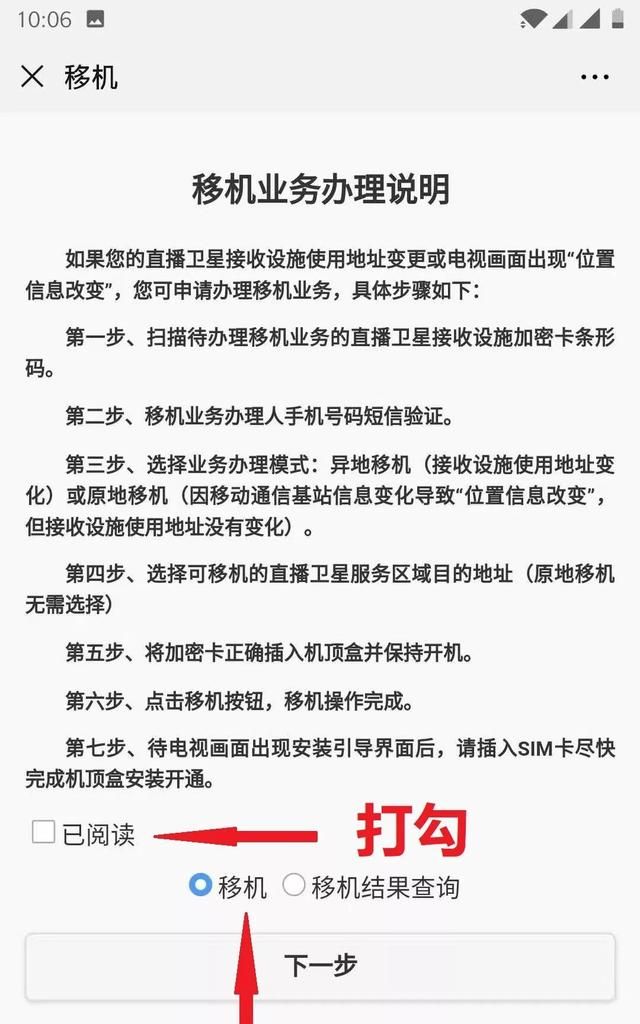 10:06

移机

移机业务办理说明

如果您的直播卫星接收设施使用地址变更或电视画面出现“位置信息改变”，您可申请办理移机业务，具体步骤如下：

第一步、扫描待办理移机业务的直播卫星接收设施加密卡条形码。

第二步、移机业务办理人手机号码短信验证。

第三步、选择业务办理模式：异地移机（接收设施使用地址变化）或原地移机（因移动通信基站信息变化导致“位置信息改变”，但接收设施使用地址没有变化）。

第四步、选择可移机的直播卫星服务区域目的地址（原地移机无需选择）

第五步、将加密卡正确插入机顶盒并保持开机。

第六步、点击移机按钮，移机操作完成。

第七步、待电视画面出现安装引导界面后，请插入SIM卡尽快完成机顶盒安装开通。

已阅读

打勾

移机 移机结果查询

下一步